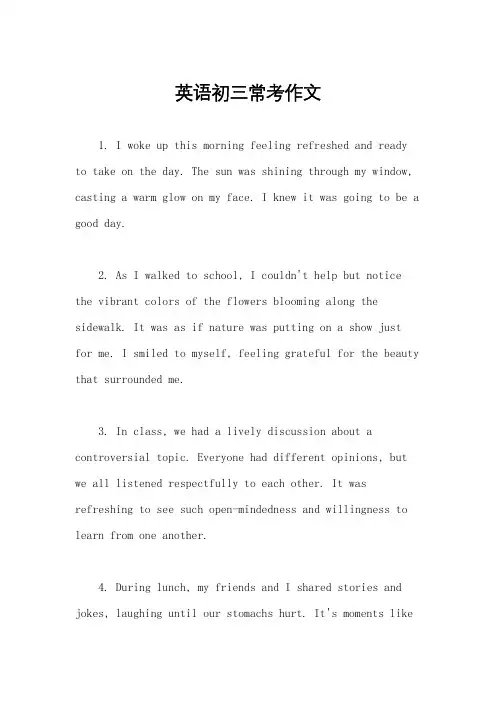 英语初三常考作文

1. I woke up this morning feeling refreshed and ready to take on the day. The sun was shining through my window, casting a warm glow on my face. I knew it was going to be a good day.

2. As I walked to school, I couldn't help but notice the vibrant colors of the flowers blooming along the sidewalk. It was as if nature was putting on a show just for me. I smiled to myself, feeling grateful for the beauty that surrounded me.

3. In class, we had a lively discussion about a controversial topic. Everyone had different opinions, but we all listened respectfully to each other. It was refreshing to see such open-mindedness and willingness to learn from one another.

4. During lunch, my friends and I shared stories and jokes, laughing until our stomachs hurt. It's moments like